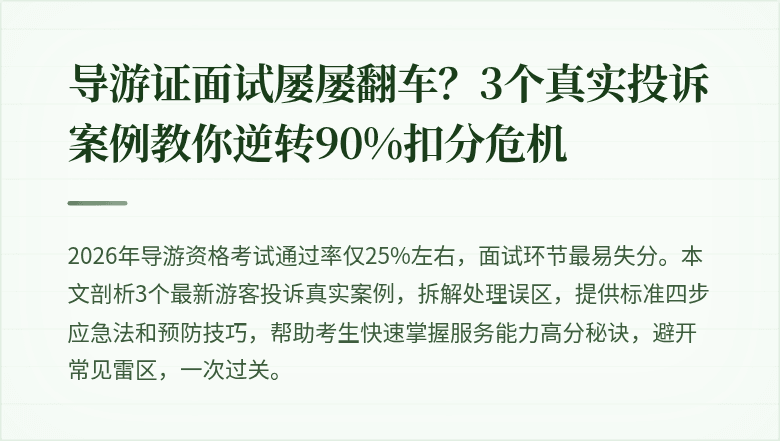 导游证面试屡屡翻车？3个真实投诉案例教你逆转90%扣分危机

2026年导游资格考试通过率仅25%左右，面试环节最易失分。本文剖析3个最新游客投诉真实案例，拆解处理误区，提供标准四步应急法和预防技巧，帮助考生快速掌握服务能力高分秘诀，避开常见雷区，一次过关。